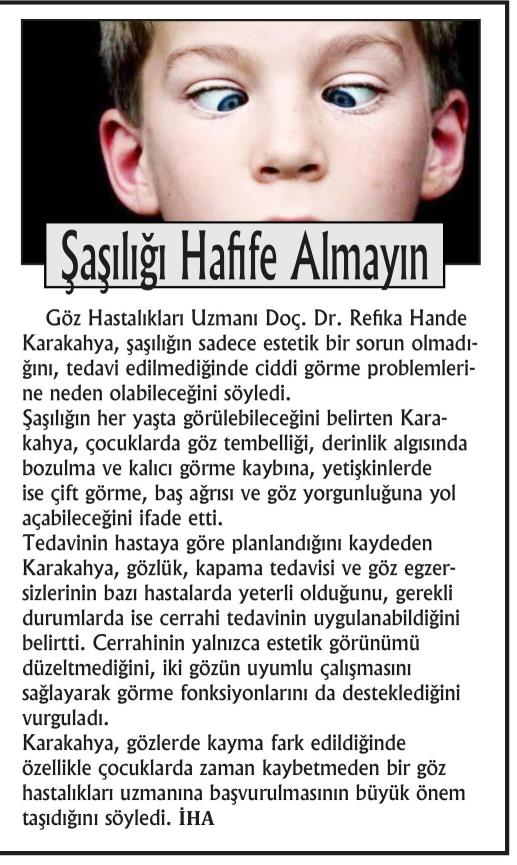 Şaşılığı Hafife Almayın

Göz Hastalıkları Uzmanı Doç. Dr. Refika Hande Karakahya, şaşılığın sadece estetik bir sorun olmadığını, tedavi edilmediğinde ciddi görme problemlerine neden olabileceğini söyledi.
Şaşılığın her yaşta görülebileceğini belirten Karakahya, çocuklarda göz tembelliği, derinlik algısında bozulma ve kalıcı görme kaybına, yetişkinlerde ise çift görme, baş ağrısı ve göz yorgunluğuna yol açabileceğini ifade etti.
Tedavinin hastaya göre planlandığını kaydeden Karakahya, gözlük, kapama tedavisi ve göz egzersizlerinin bazı hastalarda yeterli olduğunu, gerekli durumlarda ise cerrahi tedavinin uygulanabildiğini belirtti. Cerrahinin yalnızca estetik görünümü düzeltmediğini, iki gözün uyumlu çalışmasını sağlayarak görme fonksiyonlarını da desteklediğini vurguladı.
Karakahya, gözlerde kayma fark edildiğinde özellikle çocuklarda zaman kaybetmeden bir göz hastalıkları uzmanına başvurulmasının büyük önem taşıdığını söyledi. İHA